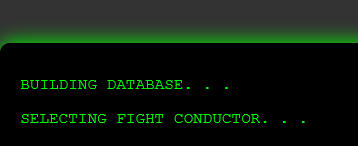 BUILDING DATABASE. . .

SELECTING FIGHT CONDUCTOR. . .